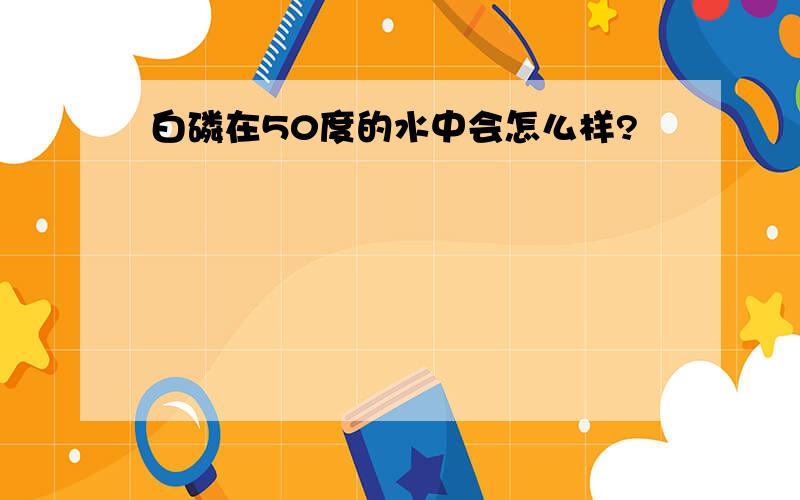 白磷在50度的水中会怎么样?